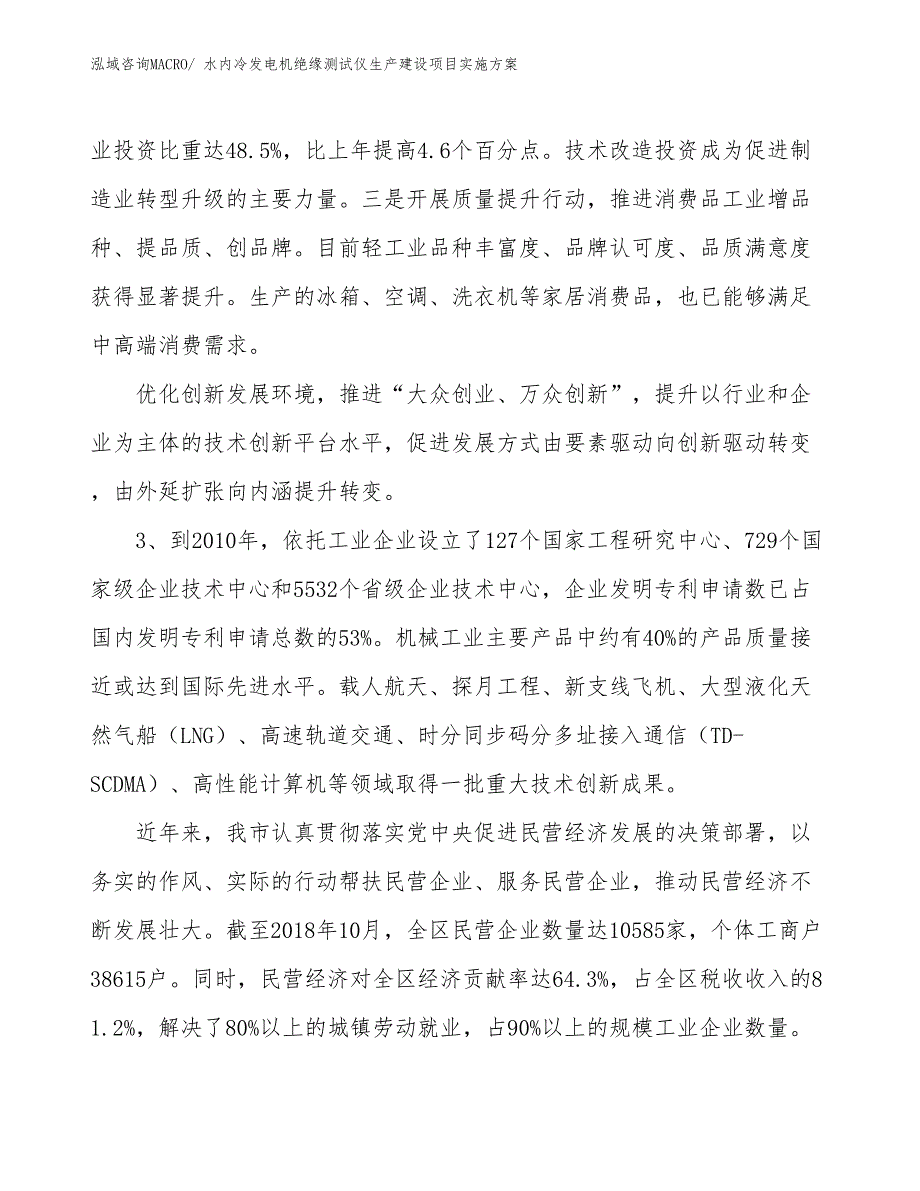 泓域咨询MACRO/ 水内冷发电机绝缘测试仪生产建设项目实施方案

业投资比重达48.5%，比上年提高4.6个百分点。技术改造投资成为促进制造业转型升级的主要力量。三是开展质量提升行动，推进消费品工业增品种、提品质、创品牌。目前轻工业品种丰富度、品牌认可度、品质满意度获得显著提升。生产的冰箱、空调、洗衣机等家居消费品，也已能够满足中高端消费需求。

优化创新发展环境，推进“大众创业、万众创新”，提升以行业和企业为主体的技术创新平台水平，促进发展方式由要素驱动向创新驱动转变，由外延扩张向内涵提升转变。

3、到2010年，依托工业企业设立了127个国家工程研究中心、729个国家级企业技术中心和5532个省级企业技术中心，企业发明专利申请数已占国内发明专利申请总数的53%。机械工业主要产品中约有40%的产品质量接近或达到国际先进水平。载人航天、探月工程、新支线飞机、大型液化天然气船（LNG）、高速轨道交通、时分同步码分多址接入通信（TD-SCDMA）、高性能计算机等领域取得一批重大技术创新成果。

近年来，我市认真贯彻落实党中央促进民营经济发展的决策部署，以务实的作风、实际的行动帮扶民营企业、服务民营企业，推动民营经济不断发展壮大。截至2018年10月，全区民营企业数量达10585家，个体工商户38615户。同时，民营经济对全区经济贡献率达64.3%，占全区税收收入的81.2%，解决了80%以上的城镇劳动就业，占90%以上的规模工业企业数量。